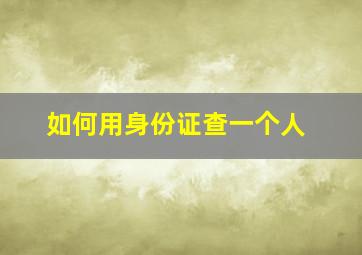 如何用身份证查一个人